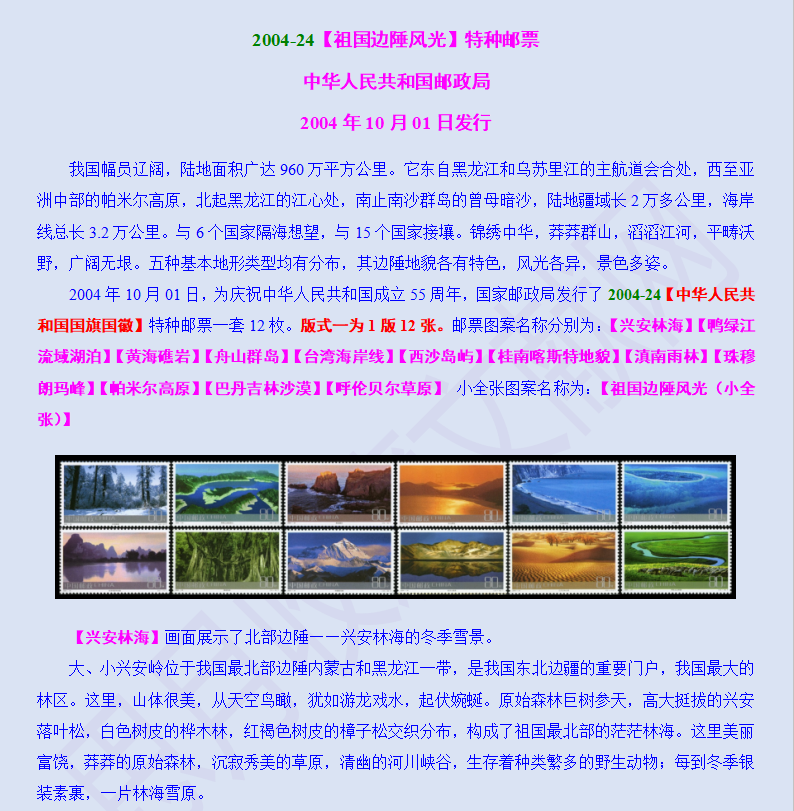 2004-24【祖国边陲风光】特种邮票

中华人民共和国邮政局

2004 年 10 月 01 日发行

我国幅员辽阔，陆地面积广达 960 万平方公里。它东自黑龙江和乌苏里江的主航道会合处，西至亚洲中部的帕米尔高原，北起黑龙江的江心处，南止南沙群岛的曾母暗沙，陆地疆域长 2 万多公里，海岸线总长 3.2 万公里。与 6 个国家隔海想望，与 15 个国家接壤。锦绣中华，莽莽群山，滔滔江河，平畴沃野，广阔无垠。五种基本地形类型均有分布，其边陲地貌各有特色，风光各异，景色多姿。

2004 年 10 月 01 日，为庆祝中华人民共和国成立 55 周年，国家邮政局发行了 2004-24【中华人民共和国国旗国徽】特种邮票一套 12 枚。版式一为 1 版 12 张。邮票图案名称分别为：【兴安林海】【鸭绿江流域湖泊】【黄海礁岩】【舟山群岛】【台湾海岸线】【西沙岛屿】【桂南喀斯特地貌】【滇南雨林】【珠穆朗玛峰】【帕米尔高原】【巴丹吉林沙漠】【呼伦贝尔草原】 小全张图案名称为：【祖国边陲风光（小全张）】

【兴安林海】画面展示了北部边陲——兴安林海的冬季雪景。

大、小兴安岭位于我国最北部边陲内蒙古和黑龙江一带，是我国东北边疆的重要门户，我国最大的林区。这里，山体很美，从天空鸟瞰，犹如游龙戏水，起伏蜿蜒。原始森林巨树参天，高大挺拔的兴安落叶松，白色树皮的桦木林，红褐色树皮的樟子松交织分布，构成了祖国最北部的茫茫林海。这里美丽富饶，莽莽的原始森林，沉寂秀美的草原，清幽的河川峡谷，生存着种类繁多的野生动物；每到冬季银装素裹，一片林海雪原。